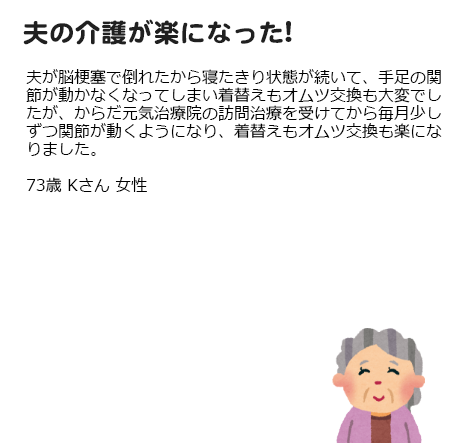 夫の介護が楽になった!

夫が脳梗塞で倒れたから寝たきり状態が続いて、手足の関節が動かなくなってしまい着替えもオムツ交換も大変でしたが、からだ元気治療院の訪問治療を受けてから毎月少しずつ関節が動くようになり、着替えもオムツ交換も楽になりました。

73歳 Kさん 女性